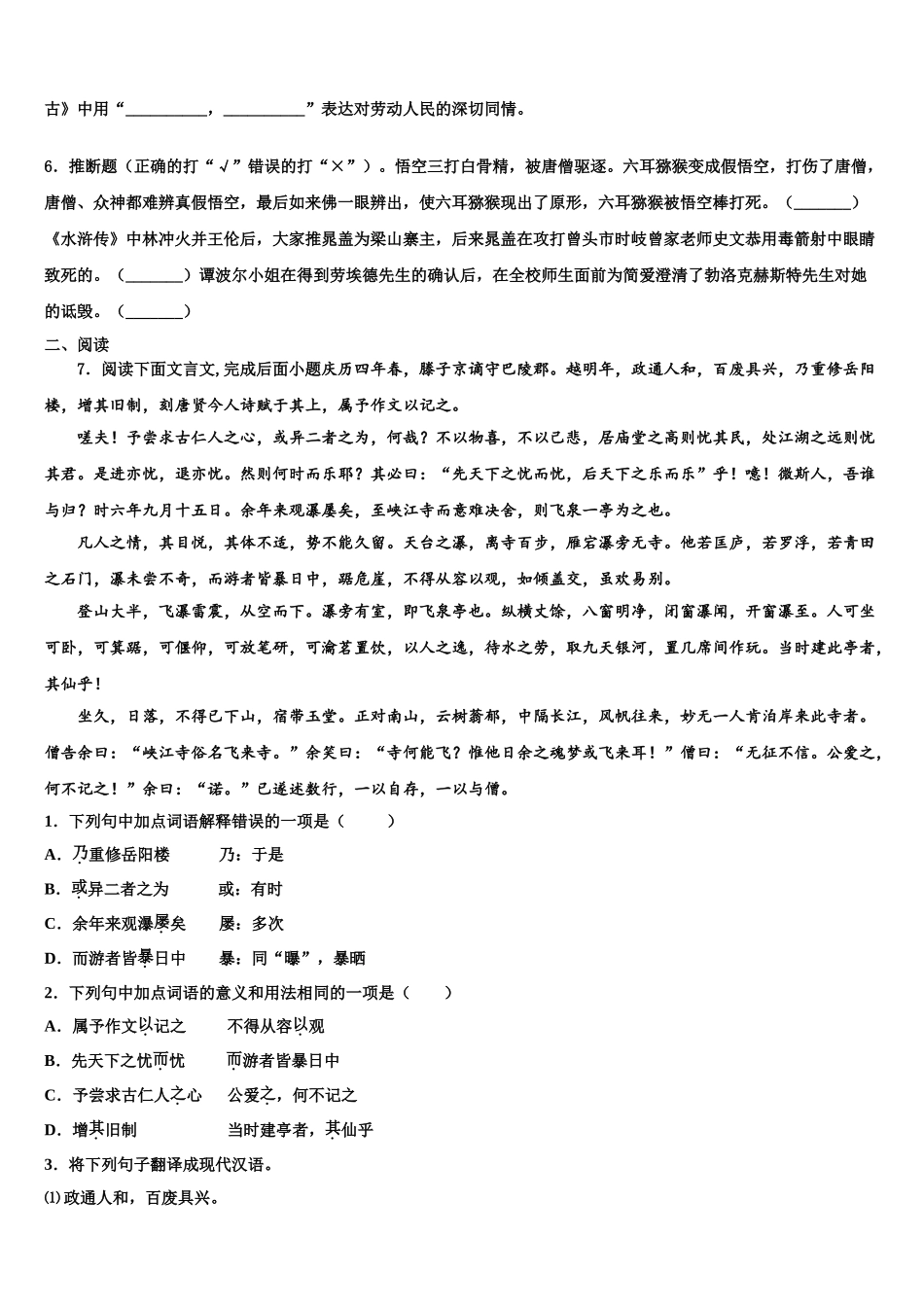 古》中用“__________，__________”表达对劳动人民的深切同情。

6．推断题（正确的打“√”错误的打“×”）。悟空三打白骨精，被唐僧驱逐。六耳猕猴变成假悟空，打伤了唐僧，唐僧、众神都难辨真假悟空，最后如来佛一眼辨出，使六耳猕猴现出了原形，六耳猕猴被悟空棒打死。（_______）《水浒传》中林冲火并王伦后，大家推晁盖为梁山寨主，后来晁盖在攻打曾头市时岐曾家老师史文恭用毒箭射中眼睛致死的。（_______）谭波尔小姐在得到劳埃德先生的确认后，在全校师生面前为简爱澄清了勃洛克赫斯特先生对她的诋毁。（_______）

二、阅读

7．阅读下面文言文,完成后面小题庆历四年春，滕子京谪守巴陵郡。越明年，政通人和，百废具兴，乃重修岳阳楼，增其旧制，刻唐贤今人诗赋于其上，属予作文以记之。

嗟夫！予尝求古仁人之心，或异二者之为，何哉？不以物喜，不以己悲，居庙堂之高则忧其民，处江湖之远则忧其君。是进亦忧，退亦忧。然则何时而乐耶？其必曰：“先天下之忧而忧，后天下之乐而乐”乎！噫！微斯人，吾谁与归？时六年九月十五日。余年来观瀑屡矣，至峡江寺而意难决舍，则飞泉一亭为之也。

凡人之情，其目悦，其体不适，势不能久留。天台之瀑，离寺百步，雁宕瀑旁无寺。他若匡庐，若罗浮，若青田之石门，瀑未尝不奇，而游者皆暴日中，踞危崖，不得从容以观，如倾盖交，虽欢易别。

登山大半，飞瀑雷震，从空而下。瀑旁有室，即飞泉亭也。纵横丈馀，八窗明净，闭窗瀑闻，开窗瀑至。人可坐可卧，可箕踞，可偃仰，可放笔研，可瀹茗置饮，以人之逸，待水之劳，取九天银河，置几席间作玩。当时建此亭者，其仙乎！

坐久，日落，不得已下山，宿带玉堂。正对南山，云树蓊郁，中隔长江，风帆往来，妙无一人肯泊岸来此寺者。僧告余曰：“峡江寺俗名飞来寺。”余笑曰：“寺何能飞？惟他日余之魂梦或飞来耳！”僧曰：“无征不信。公爱之，何不记之！”余曰：“诺。”已遂述数行，一以自存，一以与僧。

1．下列句中加点词语解释错误的一项是（　　）

A．乃重修岳阳楼　　乃：于是

B．或异二者之为　　或：有时

C．余年来观瀑屡矣　　屡：多次

D．而游者皆暴日中　　暴：同“曝”，暴晒

2．下列句中加点词语的意义和用法相同的一项是（　　）

A．属予作文以记之　　不得从容以观

B．先天下之忧而忧　　而游者皆暴日中

C．予尝求古仁人之心　　公爱之，何不记之

D．增其旧制　　当时建亭者，其仙乎

3．将下列句子翻译成现代汉语。

⑴政通人和，百废具兴。